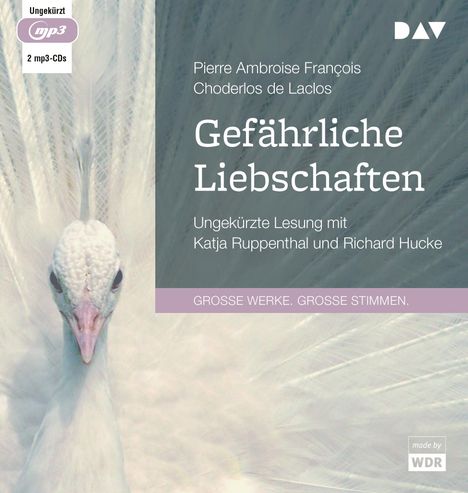 Ungekürzt
mp3
2 mp3-CDs

DAV

Pierre Ambroise François
Choderlos de Laclos

Gefährliche Liebschaften

Ungekürzte Lesung mit
Katja Ruppenthal und Richard Hucke

GROSSE WERKE. GROSSE STIMMEN.

made by
WDR